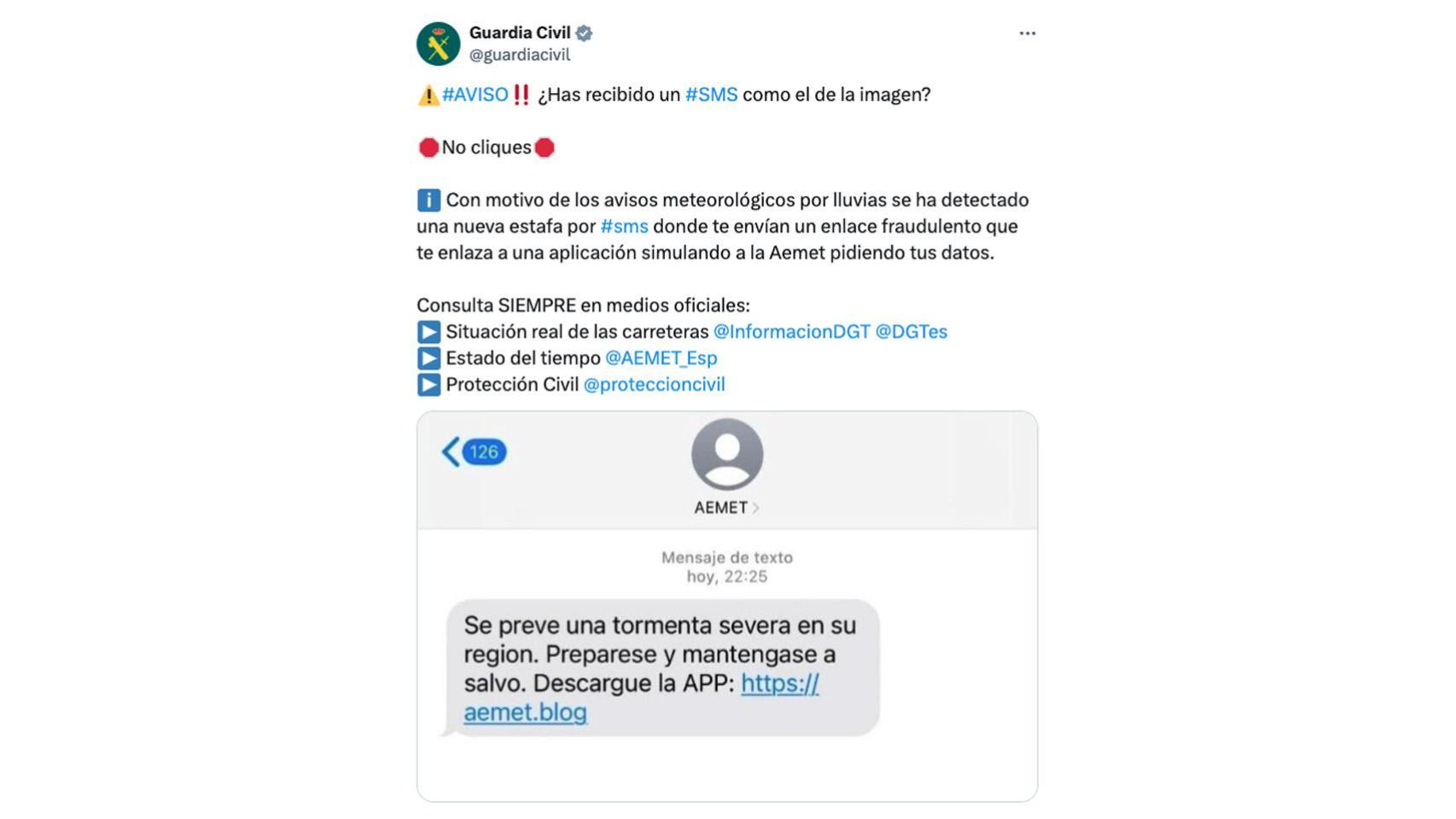 Guardia Civil
@guardiacivil

⚠️#AVISO‼️ ¿Has recibido un #SMS como el de la imagen?

🛑No cliques🛑

ℹ️ Con motivo de los avisos meteorológicos por lluvias se ha detectado una nueva estafa por #sms donde te envían un enlace fraudulento que te enlaza a una aplicación simulando a la Aemet pidiendo tus datos.

Consulta SIEMPRE en medios oficiales:
▶️ Situación real de las carreteras @InformacionDGT @DGTes
▶️ Estado del tiempo @AEMET_Esp
▶️ Protección Civil @proteccioncivil

126

AEMET

Mensaje de texto
hoy, 22:25

Se preve una tormenta severa en su region. Preparese y mantengase a salvo. Descargue la APP: https://aemet.blog